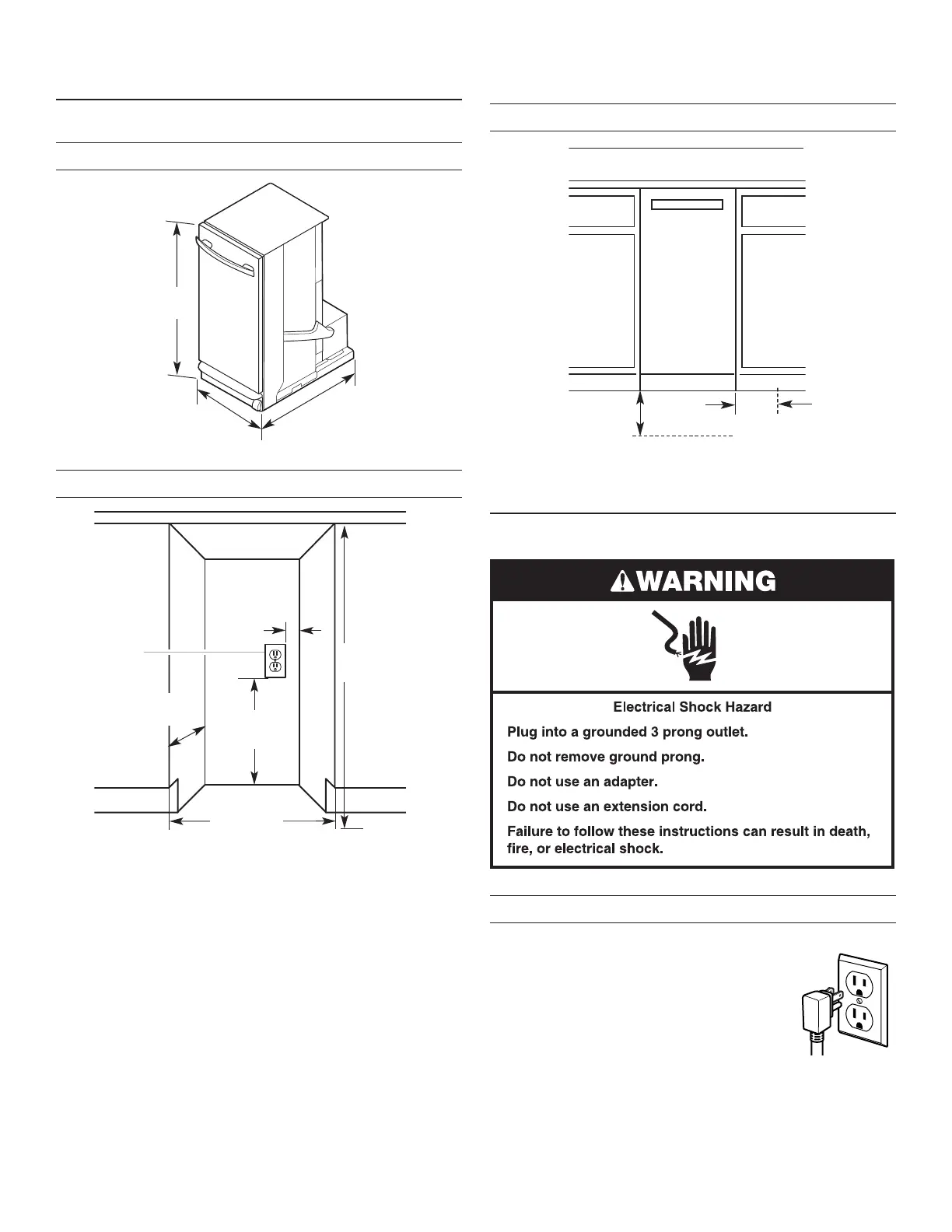 WARNING

Electrical Shock Hazard

Plug into a grounded 3 prong outlet.

Do not remove ground prong.

Do not use an adapter.

Do not use an extension cord.

Failure to follow these instructions can result in death, fire, or electrical shock.